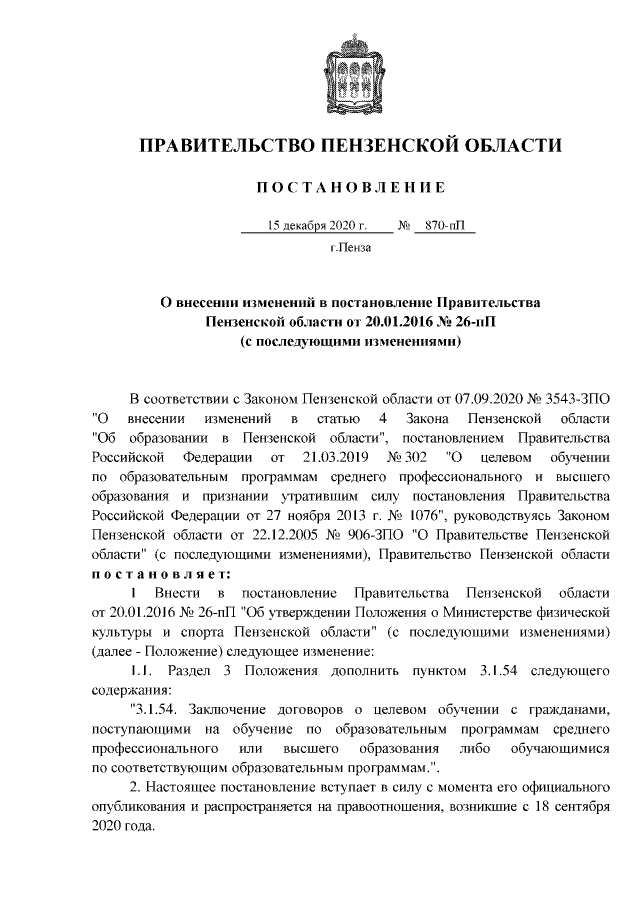 ПРАВИТЕЛЬСТВО ПЕНЗЕНСКОЙ ОБЛАСТИ

ПОСТАНОВЛЕНИЕ

15 декабря 2020 г. № 870-пП

г.Пенза

О внесении изменений в постановление Правительства Пензенской области от 20.01.2016 № 26-пП (с последующими изменениями)

В соответствии с Законом Пензенской области от 07.09.2020 № 3543-ЗПО "О внесении изменений в статью 4 Закона Пензенской области "Об образовании в Пензенской области", постановлением Правительства Российской Федерации от 21.03.2019 № 302 "О целевом обучении по образовательным программам среднего профессионального и высшего образования и признании утратившим силу постановления Правительства Российской Федерации от 27 ноября 2013 г. № 1076", руководствуясь Законом Пензенской области от 22.12.2005 № 906-ЗПО "О Правительстве Пензенской области" (с последующими изменениями), Правительство Пензенской области постановляет:

1 Внести в постановление Правительства Пензенской области от 20.01.2016 № 26-пП "Об утверждении Положения о Министерстве физической культуры и спорта Пензенской области" (с последующими изменениями) (далее - Положение) следующее изменение:

1.1. Раздел 3 Положения дополнить пунктом 3.1.54 следующего содержания:

"3.1.54. Заключение договоров о целевом обучении с гражданами, поступающими на обучение по образовательным программам среднего профессионального или высшего образования либо обучающимися по соответствующим образовательным программам.".

2. Настоящее постановление вступает в силу с момента его официального опубликования и распространяется на правоотношения, возникшие с 18 сентября 2020 года.